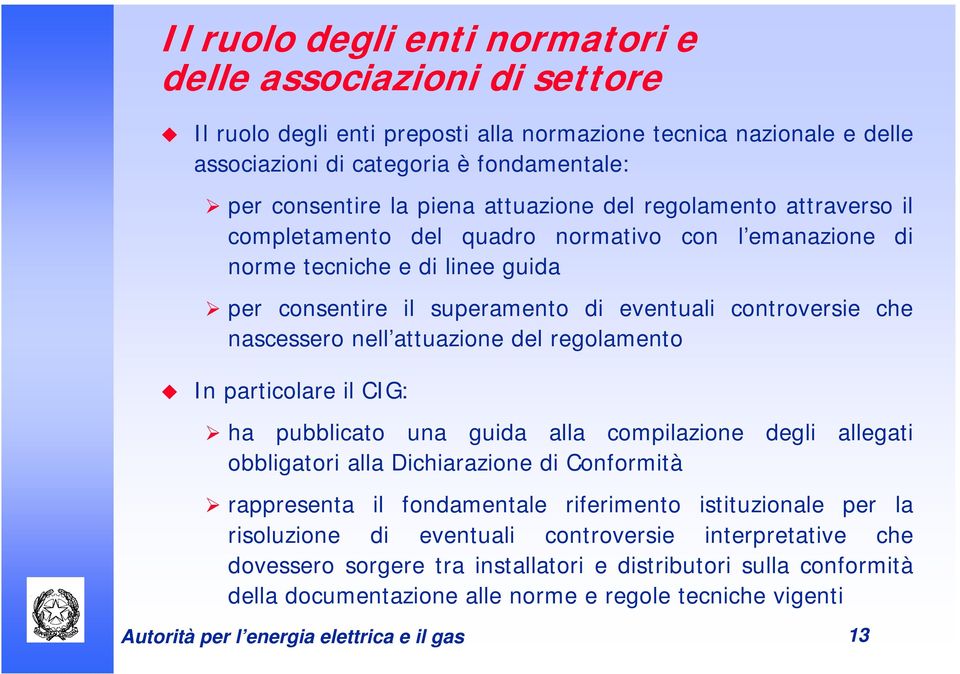 Il ruolo degli enti normatori e delle associazioni di settore

Il ruolo degli enti preposti alla normazione tecnica nazionale e delle associazioni di categoria è fondamentale:

per consentire la piena attuazione del regolamento attraverso il completamento del quadro normativo con l'emanazione di norme tecniche e di linee guida

per consentire il superamento di eventuali controversie che nascessero nell'attuazione del regolamento

In particolare il CIG:

ha pubblicato una guida alla compilazione degli allegati obbligatori alla Dichiarazione di Conformità

rappresenta il fondamentale riferimento istituzionale per la risoluzione di eventuali controversie interpretative che dovessero sorgere tra installatori e distributori sulla conformità della documentazione alle norme e regole tecniche vigenti

Autorità per l'energia elettrica e il gas

13